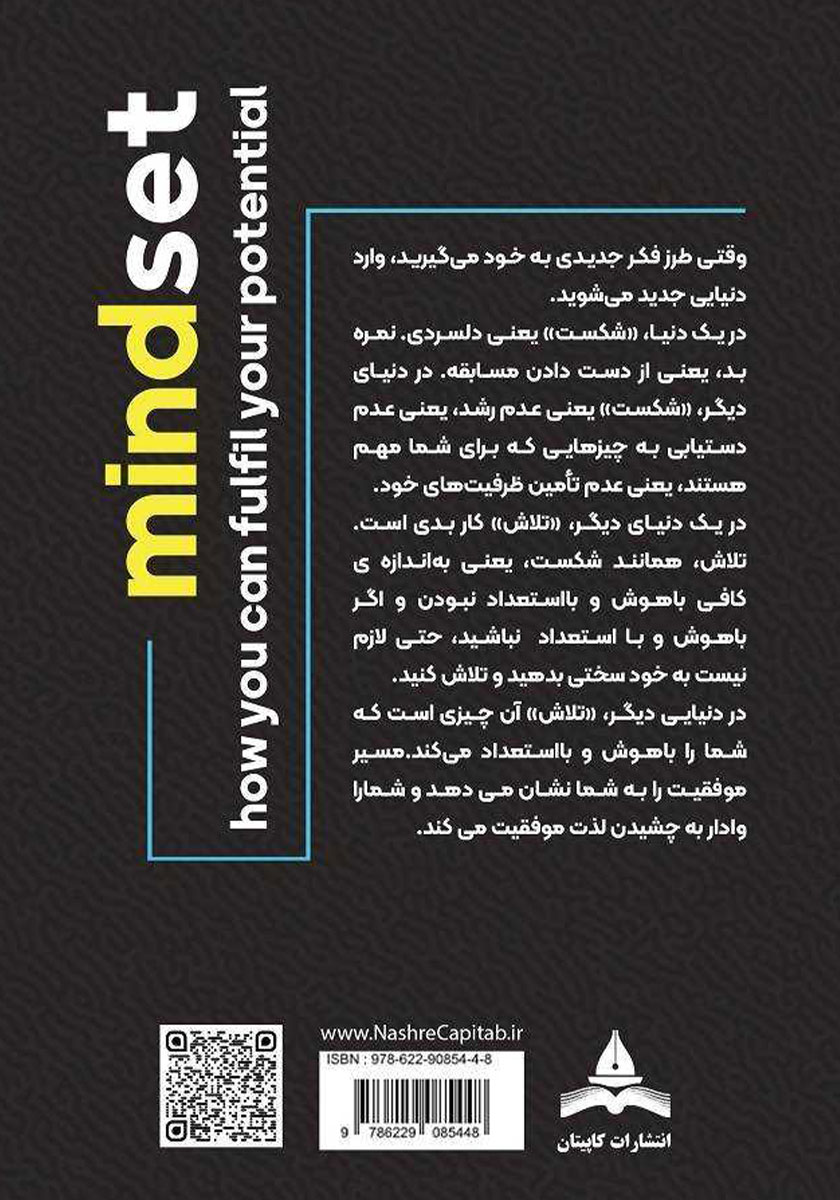 mindset
how you can fulfil your potential

وقتی طرز فکر جدیدی به خود می‌گیرید، وارد دنیایی جدید می‌شوید.
در یک دنیا، «شکست» یعنی دلسردی. نمره بد، یعنی از دست دادن مسابقه. در دنیای دیگر، «شکست» یعنی عدم رشد، یعنی عدم دستیابی به چیزهایی که برای شما مهم هستند، یعنی عدم تأمین ظرفیت‌های خود.
در یک دنیای دیگر، «تلاش» کار بدی است. تلاش، همانند شکست، یعنی به‌اندازه ی کافی باهوش و بااستعداد نبودن و اگر باهوش و با استعداد نباشید، حتی لازم نیست به خود سختی بدهید و تلاش کنید.
در دنیایی دیگر، «تلاش» آن چیزی است که شما را باهوش و بااستعداد می‌کند.مسیر موفقیت را به شما نشان می دهد و شمارا وادار به چشیدن لذت موفقیت می کند.

www.NashreCapitab.ir
ISBN : 978-622-90854-4-8
9 786229 085448
انتشارات کاپیتان